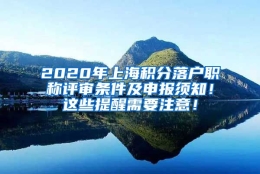 2020年上海积分落户职称评审条件及申报须知！这些提醒需要注意！